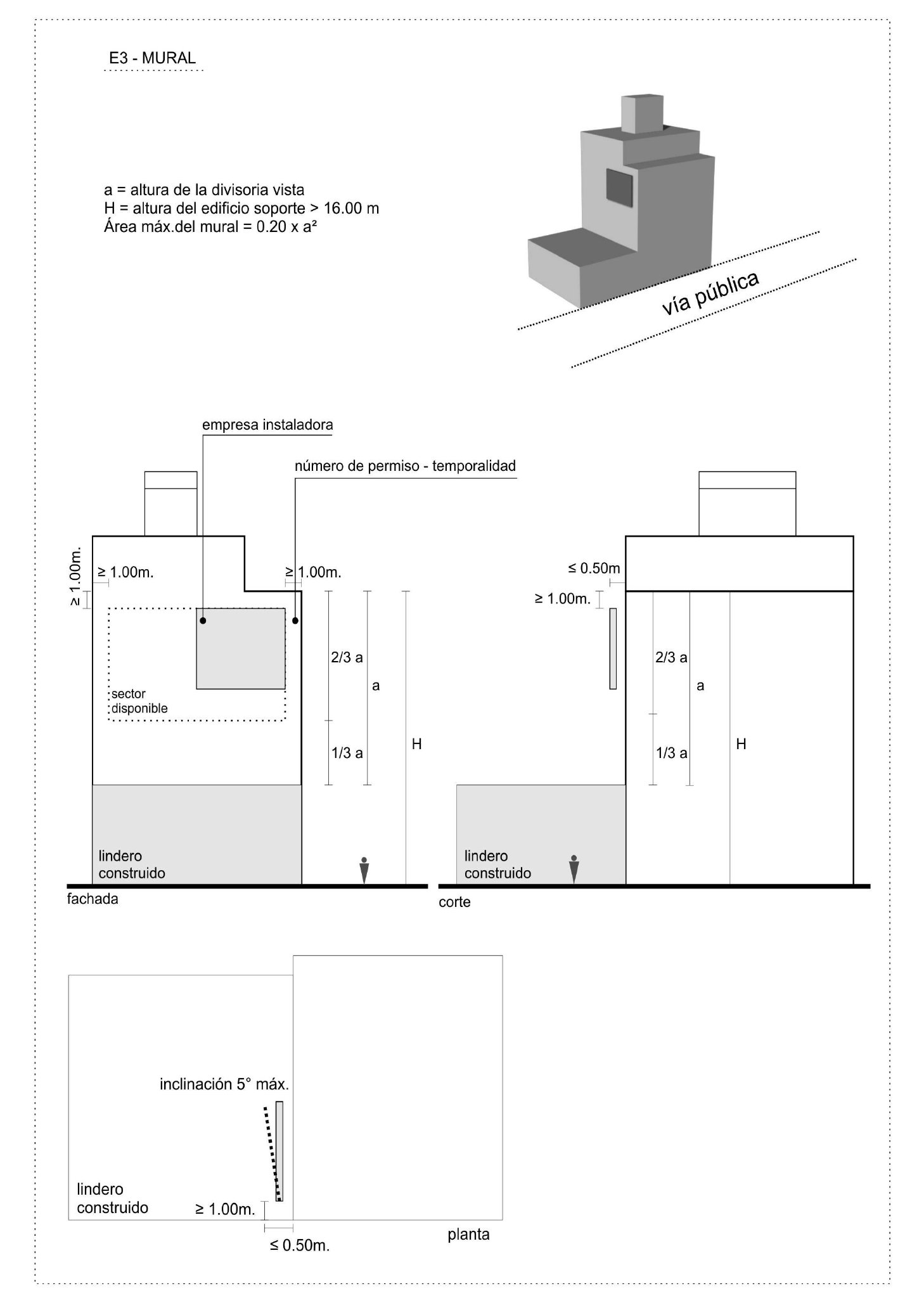 E3 - MURAL

a = altura de la divisoria vista
H = altura del edificio soporte > 16.00 m
Área máx.del mural = 0.20 x a²

vía pública

empresa instaladora

número de permiso - temporalidad

≥ 1.00m.

≥ 1.00m.

≥ 1.00m.

sector disponible

2/3 a

a

1/3 a

H

lindero construido

fachada

≤ 0.50m

≥ 1.00m.

2/3 a

a

1/3 a

H

lindero construido

corte

inclinación 5° máx.

lindero construido

≥ 1.00m.

≤ 0.50m.

planta